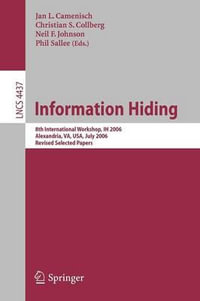 Jan L. Camenisch
Christian S. Collberg
Neil F. Johnson
Phil Sallee (Eds.)

LNCS 4437

Information Hiding

8th International Workshop, IH 2006
Alexandria, VA, USA, July 2006
Revised Selected Papers

Springer